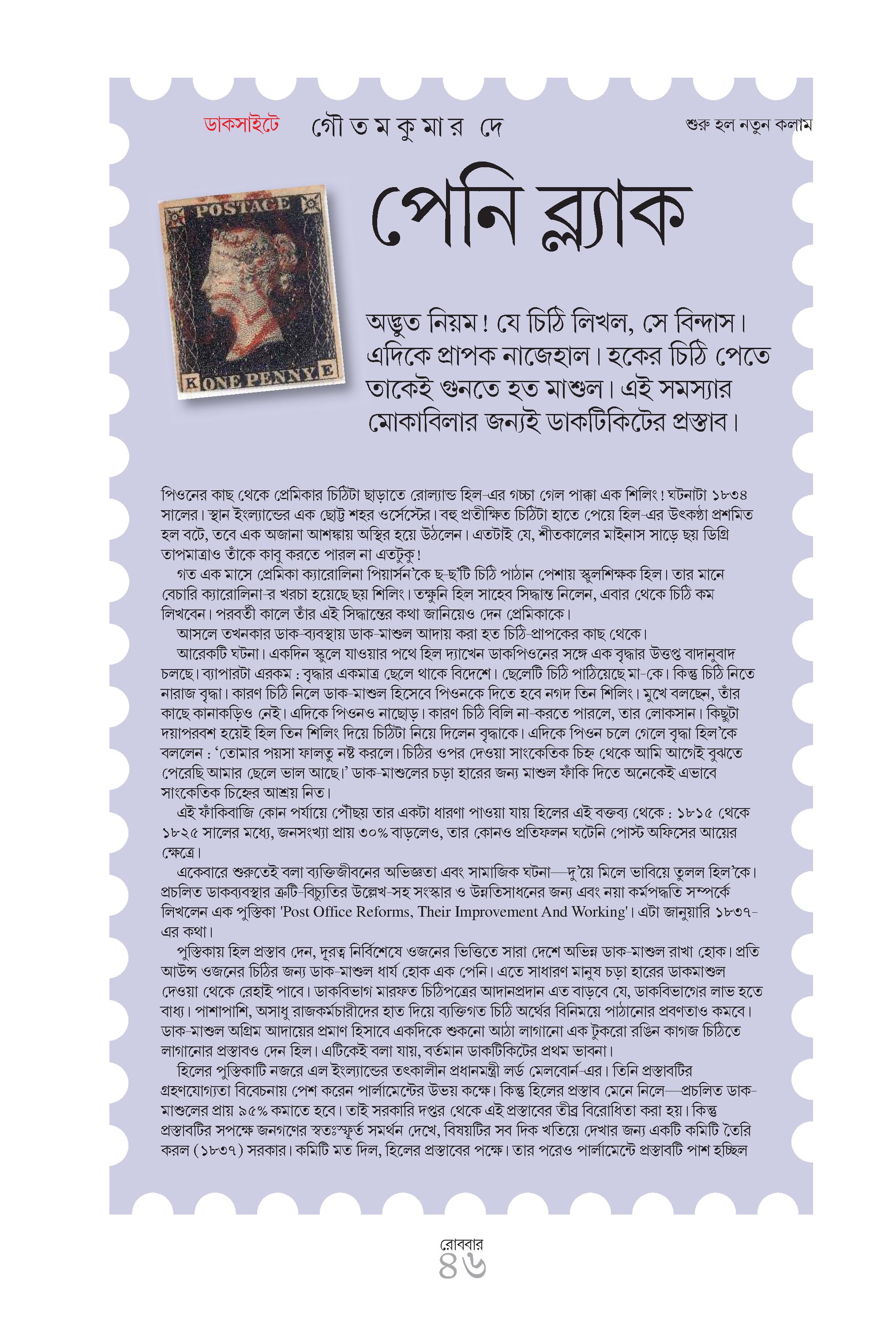 ডাকসাইটে গৌতমকুমার দে

শুরু হল নতুন কলাম

POSTAGE

K ONE PENNY E

পেনি ব্ল্যাক

অদ্ভুত নিয়ম! যে চিঠি লিখল, সে বিন্দাস। এদিকে প্রাপক নাজেহাল। হকের চিঠি পেতে তাকেই গুনতে হত মাশুল। এই সমস্যার মোকাবিলার জন্যই ডাকটিকিটের প্রস্তাব।

পিওনের কাছ থেকে প্রেমিকার চিঠিটা ছাড়াতে রোল্যান্ড হিল-এর গচ্চা গেল পাক্কা এক শিলিং! ঘটনাটা ১৮৩৪ সালের। স্থান ইংল্যান্ডের এক ছোট্ট শহর ওর্সেস্টের। বহু প্রতীক্ষিত চিঠিটা হাতে পেয়ে হিল-এর উৎকণ্ঠা প্রশমিত হল বটে, তবে এক অজানা আশঙ্কায় অস্থির হয়ে উঠলেন। এতটাই যে, শীতকালের মাইনাস সাড়ে ছয় ডিগ্রি তাপমাত্রাও তাঁকে কাবু করতে পারল না এতটুকু!

গত এক মাসে প্রেমিকা ক্যারোলিনা পিয়ার্সন'কে ছ-ছ'টি চিঠি পাঠান পেশায় স্কুলশিক্ষক হিল। তার মানে বেচারি ক্যারোলিনা-র খরচা হয়েছে ছয় শিলিং। তক্ষুনি হিল সাহেব সিদ্ধান্ত নিলেন, এবার থেকে চিঠি কম লিখবেন। পরবর্তী কালে তাঁর এই সিদ্ধান্তের কথা জানিয়েও দেন প্রেমিকাকে।

আসলে তখনকার ডাক-ব্যবস্থায় ডাক-মাশুল আদায় করা হত চিঠি-প্রাপকের কাছ থেকে।

আরেকটি ঘটনা। একদিন স্কুলে যাওয়ার পথে হিল দ্যাখেন ডাকপিওনের সঙ্গে এক বৃদ্ধার উত্তপ্ত বাদানুবাদ চলছে। ব্যাপারটা এরকম : বৃদ্ধার একমাত্র ছেলে থাকে বিদেশে। ছেলেটি চিঠি পাঠিয়েছে মা-কে। কিন্তু চিঠি নিতে নারাজ বৃদ্ধা। কারণ চিঠি নিলে ডাক-মাশুল হিসেবে পিওনকে দিতে হবে নগদ তিন শিলিং। মুখে বলছেন, তাঁর কাছে কানাকড়িও নেই। এদিকে পিওনও নাছোড়। কারণ চিঠি বিলি না-করতে পারলে, তার লোকসান। কিছুটা দয়াপরবশ হয়েই হিল তিন শিলিং দিয়ে চিঠিটা নিয়ে দিলেন বৃদ্ধাকে। এদিকে পিওন চলে গেলে বৃদ্ধা হিল'কে বললেন : 'তোমার পয়সা ফালতু নষ্ট করলে। চিঠির ওপর দেওয়া সাংকেতিক চিহ্ন থেকে আমি আগেই বুঝতে পেরেছি আমার ছেলে ভাল আছে।' ডাক-মাশুলের চড়া হারের জন্য মাশুল ফাঁকি দিতে অনেকেই এভাবে সাংকেতিক চিহ্নের আশ্রয় নিত।

এই ফাঁকিবাজি কোন পর্যায়ে পৌঁছয় তার একটা ধারণা পাওয়া যায় হিলের এই বক্তব্য থেকে : ১৮১৫ থেকে ১৮২৫ সালের মধ্যে, জনসংখ্যা প্রায় ৩০% বাড়লেও, তার কোনও প্রতিফলন ঘটেনি পোস্ট অফিসের আয়ের ক্ষেত্রে।

একেবারে শুরুতেই বলা ব্যক্তিজীবনের অভিজ্ঞতা এবং সামাজিক ঘটনা—দু'য়ে মিলে ভাবিয়ে তুলল হিল'কে। প্রচলিত ডাকব্যবস্থার ত্রুটি-বিচ্যুতির উল্লেখ-সহ সংস্কার ও উন্নতিসাধনের জন্য এবং নয়া কর্মপদ্ধতি সম্পর্কে লিখলেন এক পুস্তিকা 'Post Office Reforms, Their Improvement And Working'। এটা জানুয়ারি ১৮৩৭-এর কথা।

পুস্তিকায় হিল প্রস্তাব দেন, দূরত্ব নির্বিশেষে ওজনের ভিত্তিতে সারা দেশে অভিন্ন ডাক-মাশুল রাখা হোক। প্রতি আউন্স ওজনের চিঠির জন্য ডাক-মাশুল ধার্য হোক এক পেনি। এতে সাধারণ মানুষ চড়া হারের ডাকমাশুল দেওয়া থেকে রেহাই পাবে। ডাকবিভাগ মারফত চিঠিপত্রের আদানপ্রদান এত বাড়বে যে, ডাকবিভাগের লাভ হতে বাধ্য। পাশাপাশি, অসাধু রাজকর্মচারীদের হাত দিয়ে ব্যক্তিগত চিঠি অর্থের বিনিময়ে পাঠানোর প্রবণতাও কমবে। ডাক-মাশুল অগ্রিম আদায়ের প্রমাণ হিসাবে একদিকে শুকনো আঠা লাগানো এক টুকরো রঙিন কাগজ চিঠিতে লাগানোর প্রস্তাবও দেন হিল। এটিকেই বলা যায়, বর্তমান ডাকটিকিটের প্রথম ভাবনা।

হিলের পুস্তিকাটি নজরে এল ইংল্যান্ডের তৎকালীন প্রধানমন্ত্রী লর্ড মেলবোর্ন-এর। তিনি প্রস্তাবটির গ্রহণযোগ্যতা বিবেচনায় পেশ করেন পার্লামেন্টের উভয় কক্ষে। কিন্তু হিলের প্রস্তাব মেনে নিলে—প্রচলিত ডাক-মাশুলের প্রায় ৯৫% কমাতে হবে। তাই সরকারি দপ্তর থেকে এই প্রস্তাবের তীব্র বিরোধিতা করা হয়। কিন্তু প্রস্তাবটির সপক্ষে জনগণের স্বতঃস্ফূর্ত সমর্থন দেখে, বিষয়টির সব দিক খতিয়ে দেখার জন্য একটি কমিটি তৈরি করল (১৮৩৭) সরকার। কমিটি মত দিল, হিলের প্রস্তাবের পক্ষে। তার পরেও পার্লামেন্টে প্রস্তাবটি পাশ হচ্ছিল

রোববার
৪৬